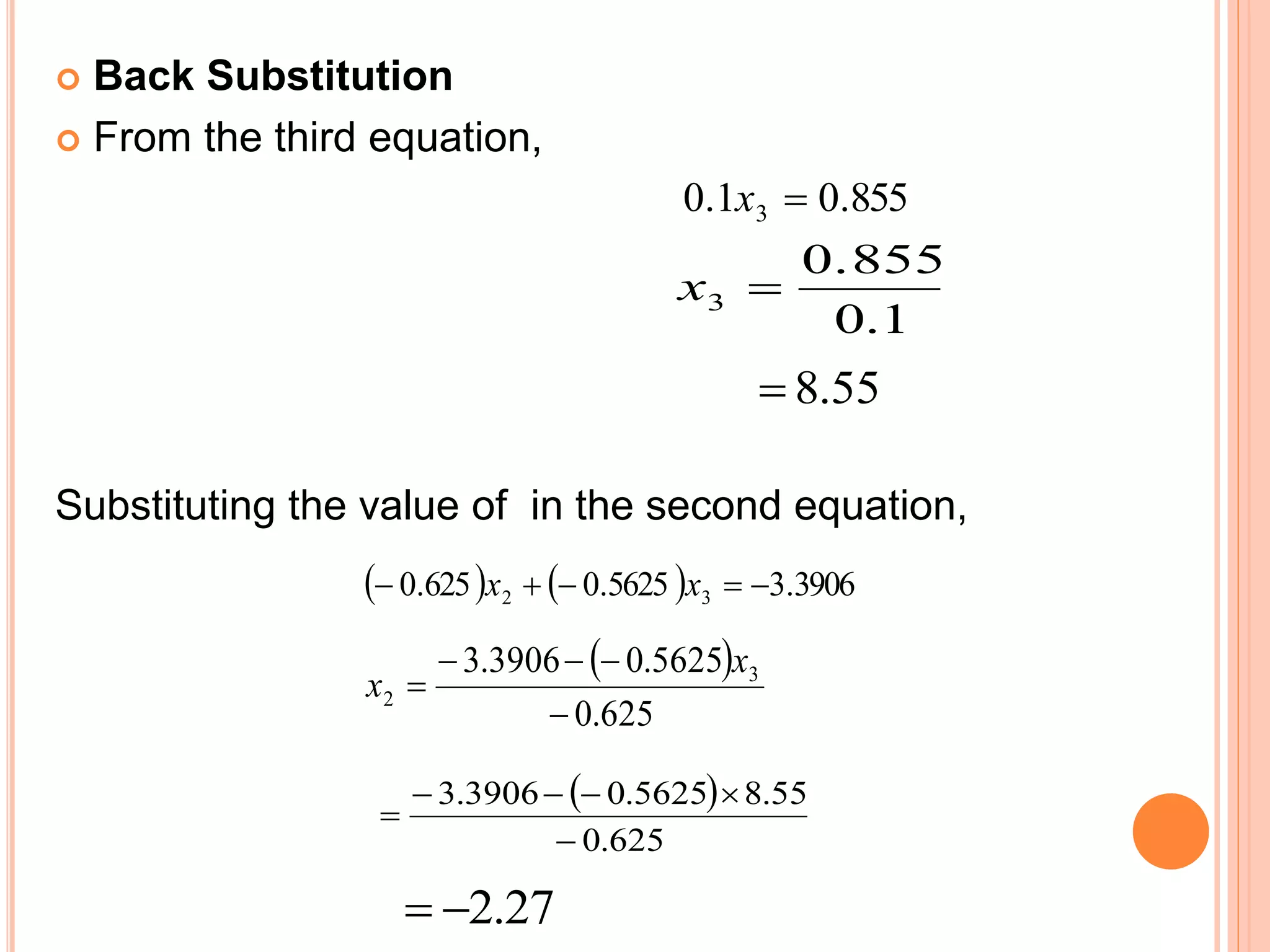 Back Substitution

From the third equation,

$0.1x_3 = 0.855$

$x_3 = \frac{0.855}{0.1}$

$= 8.55$

Substituting the value of  in the second equation,

$(-0.625)x_2 + (-0.5625)x_3 = -3.3906$

$x_2 = \frac{-3.3906 - (-0.5625)x_3}{-0.625}$

$= \frac{-3.3906 - (-0.5625) \times 8.55}{-0.625}$

$= -2.27$